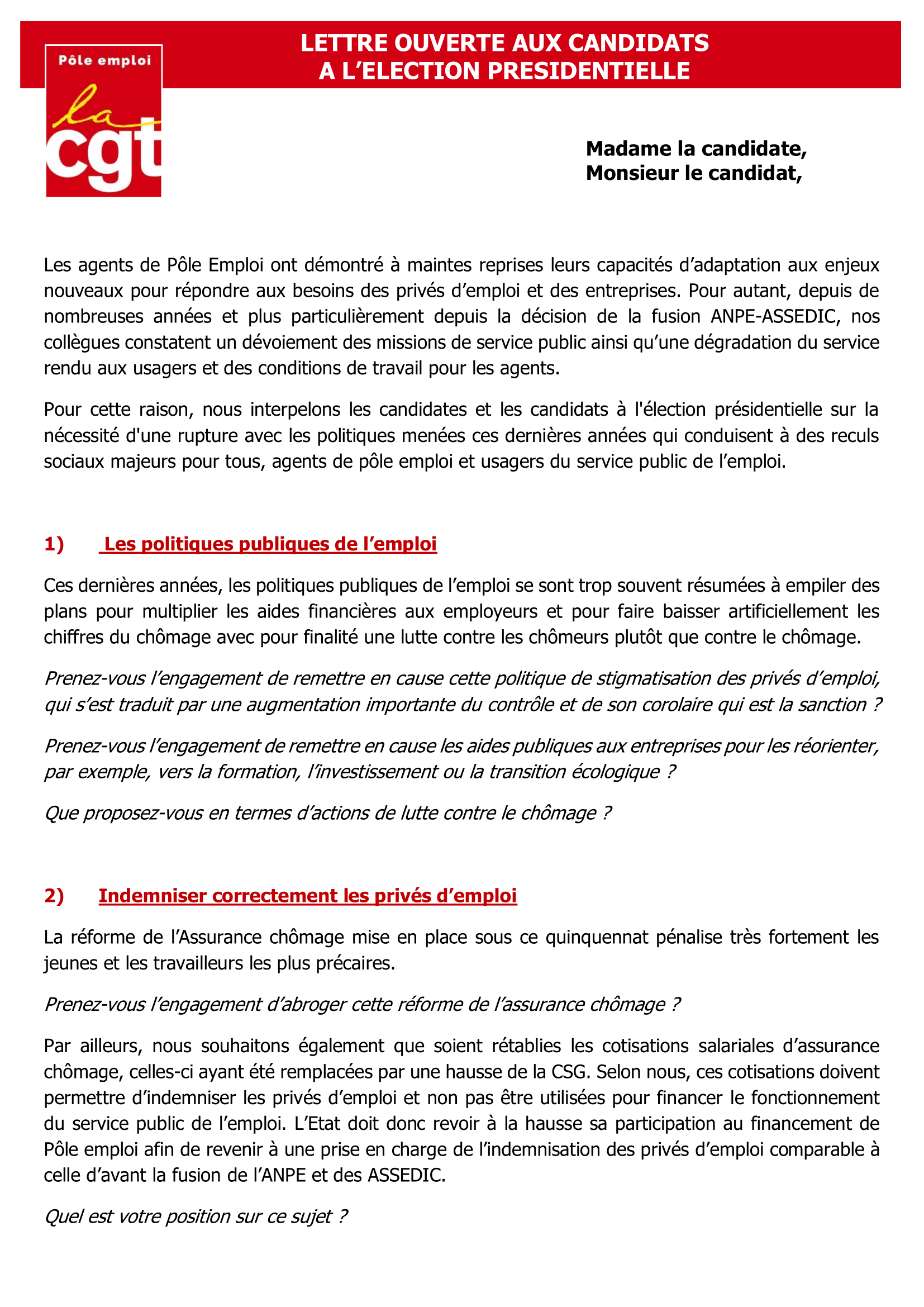 Pôle emploi

la cgt

LETTRE OUVERTE AUX CANDIDATS
A L'ELECTION PRESIDENTIELLE

Madame la candidate,
Monsieur le candidat,

Les agents de Pôle Emploi ont démontré à maintes reprises leurs capacités d'adaptation aux enjeux nouveaux pour répondre aux besoins des privés d'emploi et des entreprises. Pour autant, depuis de nombreuses années et plus particulièrement depuis la décision de la fusion ANPE-ASSEDIC, nos collègues constatent un dévoiement des missions de service public ainsi qu'une dégradation du service rendu aux usagers et des conditions de travail pour les agents.

Pour cette raison, nous interpelons les candidates et les candidats à l'élection présidentielle sur la nécessité d'une rupture avec les politiques menées ces dernières années qui conduisent à des reculs sociaux majeurs pour tous, agents de pôle emploi et usagers du service public de l'emploi.

1) Les politiques publiques de l'emploi

Ces dernières années, les politiques publiques de l'emploi se sont trop souvent résumées à empiler des plans pour multiplier les aides financières aux employeurs et pour faire baisser artificiellement les chiffres du chômage avec pour finalité une lutte contre les chômeurs plutôt que contre le chômage.

Prenez-vous l'engagement de remettre en cause cette politique de stigmatisation des privés d'emploi, qui s'est traduit par une augmentation importante du contrôle et de son corolaire qui est la sanction ?

Prenez-vous l'engagement de remettre en cause les aides publiques aux entreprises pour les réorienter, par exemple, vers la formation, l'investissement ou la transition écologique ?

Que proposez-vous en termes d'actions de lutte contre le chômage ?

2) Indemniser correctement les privés d'emploi

La réforme de l'Assurance chômage mise en place sous ce quinquennat pénalise très fortement les jeunes et les travailleurs les plus précaires.

Prenez-vous l'engagement d'abroger cette réforme de l'assurance chômage ?

Par ailleurs, nous souhaitons également que soient rétablies les cotisations salariales d'assurance chômage, celles-ci ayant été remplacées par une hausse de la CSG. Selon nous, ces cotisations doivent permettre d'indemniser les privés d'emploi et non pas être utilisées pour financer le fonctionnement du service public de l'emploi. L'Etat doit donc revoir à la hausse sa participation au financement de Pôle emploi afin de revenir à une prise en charge de l'indemnisation des privés d'emploi comparable à celle d'avant la fusion de l'ANPE et des ASSEDIC.

Quel est votre position sur ce sujet ?